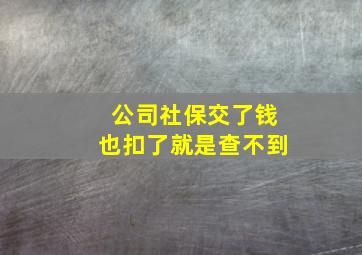 公司社保交了钱
也扣了就是查不到